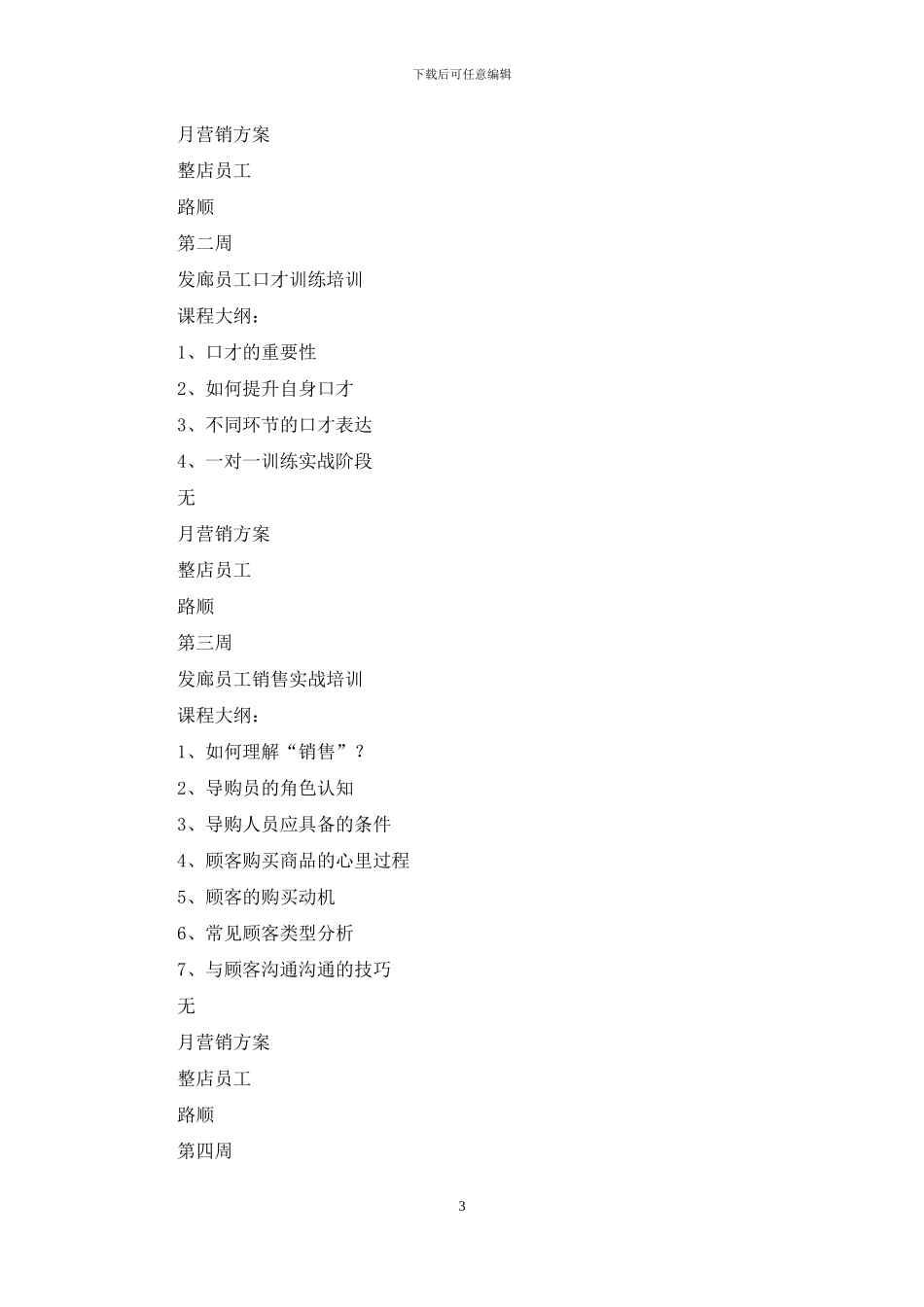 下载后可任意编辑

月营销方案

整店员工

路顺

第二周

发廊员工口才训练培训

课程大纲：

1、口才的重要性

2、如何提升自身口才

3、不同环节的口才表达

4、一对一训练实战阶段

无

月营销方案

整店员工

路顺

第三周

发廊员工销售实战培训

课程大纲：

1、如何理解“销售”？

2、导购员的角色认知

3、导购人员应具备的条件

4、顾客购买商品的心里过程

5、顾客的购买动机

6、常见顾客类型分析

7、与顾客沟通沟通的技巧

无

月营销方案

整店员工

路顺

第四周

3